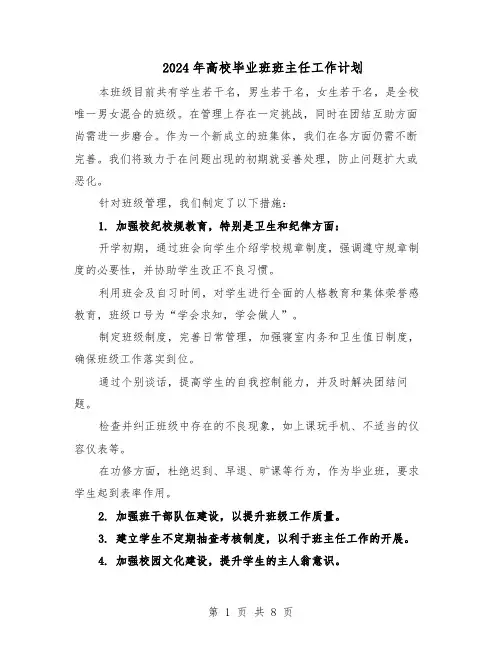 2024年高校毕业班班主任工作计划

本班级目前共有学生若干名，男生若干名，女生若干名，是全校唯一男女混合的班级。在管理上存在一定挑战，同时在团结互助方面尚需进一步磨合。作为一个新成立的班集体，我们在各方面仍需不断完善。我们将致力于在问题出现的初期就妥善处理，防止问题扩大或恶化。

针对班级管理，我们制定了以下措施：

1. 加强校纪校规教育，特别是卫生和纪律方面：

开学初期，通过班会向学生介绍学校规章制度，强调遵守规章制度的必要性，并协助学生改正不良习惯。

利用班会及自习时间，对学生进行全面的人格教育和集体荣誉感教育，班级口号为“学会求知，学会做人”。

制定班级制度，完善日常管理，加强寝室内务和卫生值日制度，确保班级工作落实到位。

通过个别谈话，提高学生的自我控制能力，并及时解决团结问题。

检查并纠正班级中存在的不良现象，如上课玩手机、不适当的仪容仪表等。

在功修方面，杜绝迟到、早退、旷课等行为，作为毕业班，要求学生起到表率作用。

2. 加强班干部队伍建设，以提升班级工作质量。

3. 建立学生不定期抽查考核制度，以利于班主任工作的开展。

4. 加强校园文化建设，提升学生的主人翁意识。

第 1 页 共 8 页